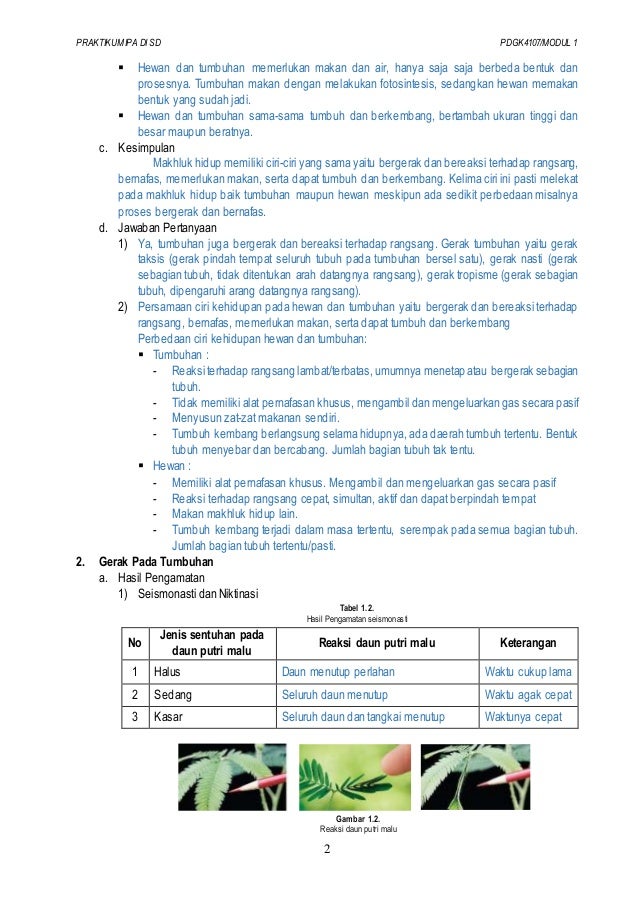 PRAKTIKUM IPA DI SD

PDGK4107/MODUL 1

▪ Hewan dan tumbuhan memerlukan makan dan air, hanya saja saja berbeda bentuk dan prosesnya. Tumbuhan makan dengan melakukan fotosintesis, sedangkan hewan memakan bentuk yang sudah jadi.
▪ Hewan dan tumbuhan sama-sama tumbuh dan berkembang, bertambah ukuran tinggi dan besar maupun beratnya.

c. Kesimpulan

Makhluk hidup memiliki ciri-ciri yang sama yaitu bergerak dan bereaksi terhadap rangsang, bernafas, memerlukan makan, serta dapat tumbuh dan berkembang. Kelima ciri ini pasti melekat pada makhluk hidup baik tumbuhan maupun hewan meskipun ada sedikit perbedaan misalnya proses bergerak dan bernafas.

d. Jawaban Pertanyaan

1) Ya, tumbuhan juga bergerak dan bereaksi terhadap rangsang. Gerak tumbuhan yaitu gerak taksis (gerak pindah tempat seluruh tubuh pada tumbuhan bersel satu), gerak nasti (gerak sebagian tubuh, tidak ditentukan arah datangnya rangsang), gerak tropisme (gerak sebagian tubuh, dipengaruhi arang datangnya rangsang).

2) Persamaan ciri kehidupan pada hewan dan tumbuhan yaitu bergerak dan bereaksi terhadap rangsang, bernafas, memerlukan makan, serta dapat tumbuh dan berkembang
Perbedaan ciri kehidupan hewan dan tumbuhan:

▪ Tumbuhan :
- Reaksi terhadap rangsang lambat/terbatas, umumnya menetap atau bergerak sebagian tubuh.
- Tidak memiliki alat pernafasan khusus, mengambil dan mengeluarkan gas secara pasif
- Menyusun zat-zat makanan sendiri.
- Tumbuh kembang berlangsung selama hidupnya, ada daerah tumbuh tertentu. Bentuk tubuh menyebar dan bercabang. Jumlah bagian tubuh tak tentu.

▪ Hewan :
- Memiliki alat pernafasan khusus. Mengambil dan mengeluarkan gas secara pasif
- Reaksi terhadap rangsang cepat, simultan, aktif dan dapat berpindah tempat
- Makan makhluk hidup lain.
- Tumbuh kembang terjadi dalam masa tertentu, serempak pada semua bagian tubuh. Jumlah bagian tubuh tertentu/pasti.

2. Gerak Pada Tumbuhan

a. Hasil Pengamatan

1) Seismonasti dan Niktinasi

Tabel 1.2.
Hasil Pengamatan seismonasti

| No | Jenis sentuhan pada daun putri malu | Reaksi daun putri malu | Keterangan |
|---|---|---|---|
| 1 | Halus | Daun menutup perlahan | Waktu cukup lama |
| 2 | Sedang | Seluruh daun menutup | Waktu agak cepat |
| 3 | Kasar | Seluruh daun dan tangkai menutup | Waktunya cepat |

Gambar 1.2.
Reaksi daun putri malu

2